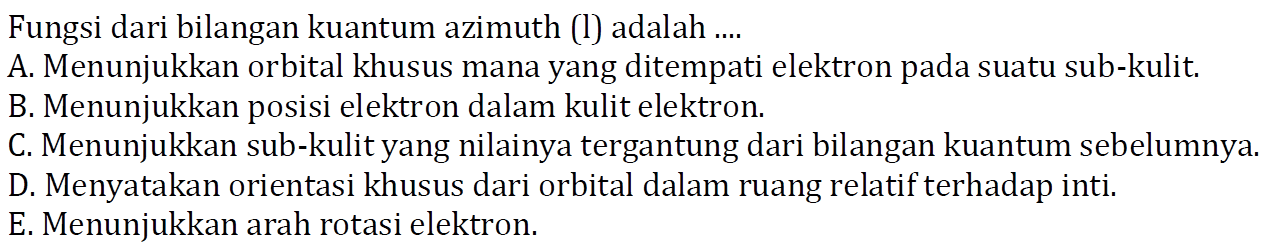 Fungsi dari bilangan kuantum azimuth (l) adalah ....
A. Menunjukkan orbital khusus mana yang ditempati elektron pada suatu sub-kulit.
B. Menunjukkan posisi elektron dalam kulit elektron.
C. Menunjukkan sub-kulit yang nilainya tergantung dari bilangan kuantum sebelumnya.
D. Menyatakan orientasi khusus dari orbital dalam ruang relatif terhadap inti.
E. Menunjukkan arah rotasi elektron.